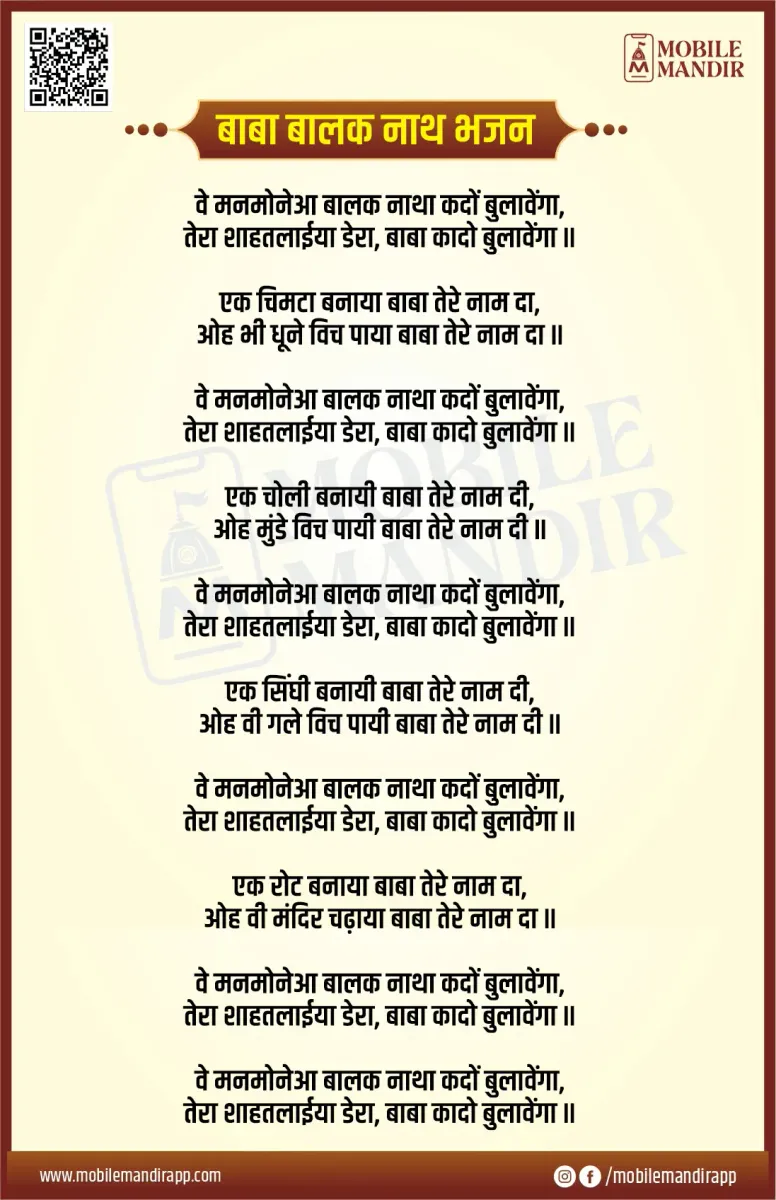 MOBILE MANDIR

बाबा बालक नाथ भजन

वे मनमोनेआ बालक नाथा कदों बुलावेंगा,
तेरा शाहतलाईया डेरा, बाबा कादो बुलावेंगा ॥

एक चिमटा बनाया बाबा तेरे नाम दा,
ओह भी धूने विच पाया बाबा तेरे नाम दा ॥

वे मनमोनेआ बालक नाथा कदों बुलावेंगा,
तेरा शाहतलाईया डेरा, बाबा कादो बुलावेंगा ॥

एक चोली बनायी बाबा तेरे नाम दी,
ओह मुंडे विच पायी बाबा तेरे नाम दी ॥

वे मनमोनेआ बालक नाथा कदों बुलावेंगा,
तेरा शाहतलाईया डेरा, बाबा कादो बुलावेंगा ॥

एक सिंघी बनायी बाबा तेरे नाम दी,
ओह वी गले विच पायी बाबा तेरे नाम दी ॥

वे मनमोनेआ बालक नाथा कदों बुलावेंगा,
तेरा शाहतलाईया डेरा, बाबा कादो बुलावेंगा ॥

एक रोट बनाया बाबा तेरे नाम दा,
ओह वी मंदिर चढ़ाया बाबा तेरे नाम दा ॥

वे मनमोनेआ बालक नाथा कदों बुलावेंगा,
तेरा शाहतलाईया डेरा, बाबा कादो बुलावेंगा ॥

वे मनमोनेआ बालक नाथा कदों बुलावेंगा,
तेरा शाहतलाईया डेरा, बाबा कादो बुलावेंगा ॥

www.mobilemandirapp.com

/mobilemandirapp